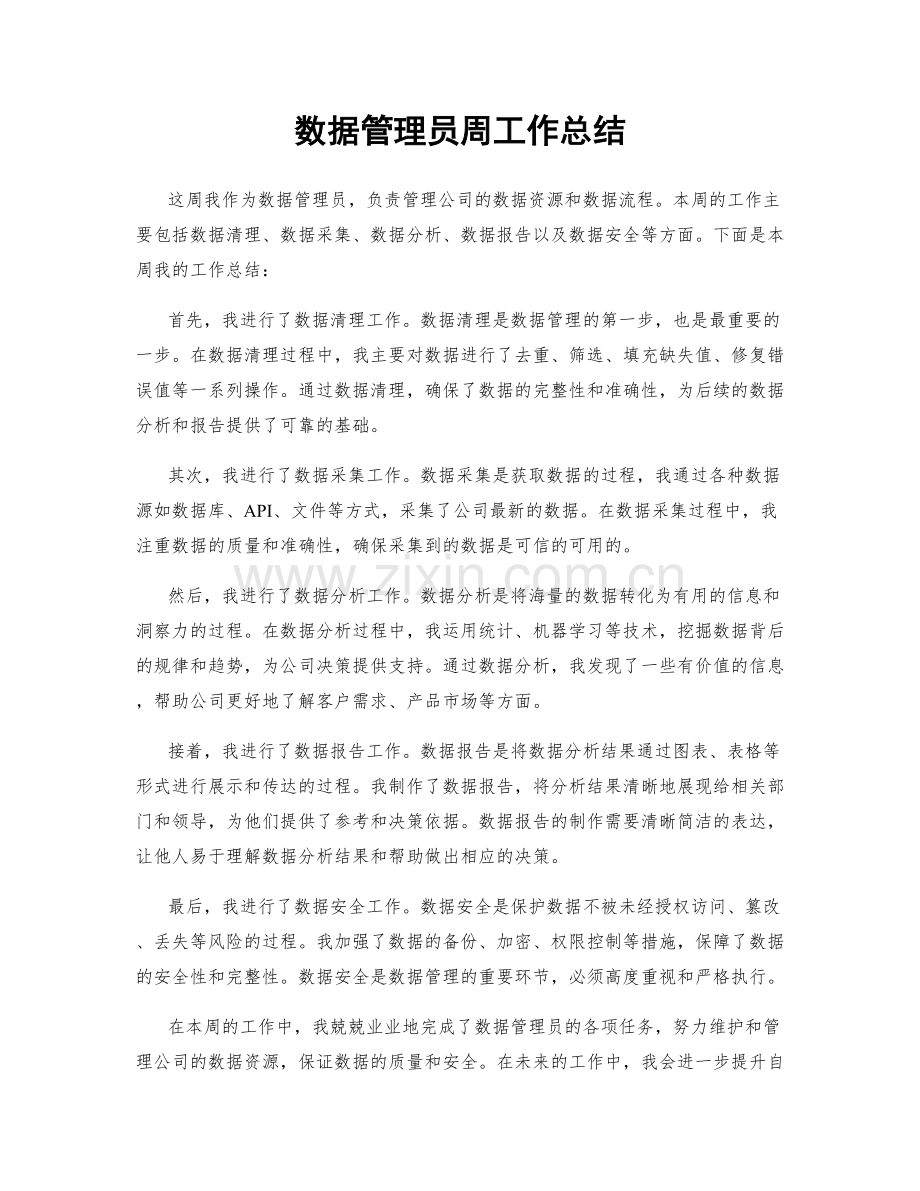 数据管理员周工作总结

这周我作为数据管理员，负责管理公司的数据资源和数据流程。本周的工作主要包括数据清理、数据采集、数据分析、数据报告以及数据安全等方面。下面是本周我的工作总结：

首先，我进行了数据清理工作。数据清理是数据管理的第一步，也是最重要的一步。在数据清理过程中，我主要对数据进行了去重、筛选、填充缺失值、修复错误值等一系列操作。通过数据清理，确保了数据的完整性和准确性，为后续的数据分析和报告提供了可靠的基础。

其次，我进行了数据采集工作。数据采集是获取数据的过程，我通过各种数据源如数据库、API、文件等方式，采集了公司最新的数据。在数据采集过程中，我注重数据的质量和准确性，确保采集到的数据是可信的可用的。

然后，我进行了数据分析工作。数据分析是将海量的数据转化为有用的信息和洞察力的过程。在数据分析过程中，我运用统计、机器学习等技术，挖掘数据背后的规律和趋势，为公司决策提供支持。通过数据分析，我发现了一些有价值的信息，帮助公司更好地了解客户需求、产品市场等方面。

接着，我进行了数据报告工作。数据报告是将数据分析结果通过图表、表格等形式进行展示和传达的过程。我制作了数据报告，将分析结果清晰地展现给相关部门和领导，为他们提供了参考和决策依据。数据报告的制作需要清晰简洁的表达，让他人易于理解数据分析结果和帮助做出相应的决策。

最后，我进行了数据安全工作。数据安全是保护数据不被未经授权访问、篡改、丢失等风险的过程。我加强了数据的备份、加密、权限控制等措施，保障了数据的安全性和完整性。数据安全是数据管理的重要环节，必须高度重视和严格执行。

在本周的工作中，我兢兢业业地完成了数据管理员的各项任务，努力维护和管理公司的数据资源，保证数据的质量和安全。在未来的工作中，我会进一步提升自

www.zixin.com.cn